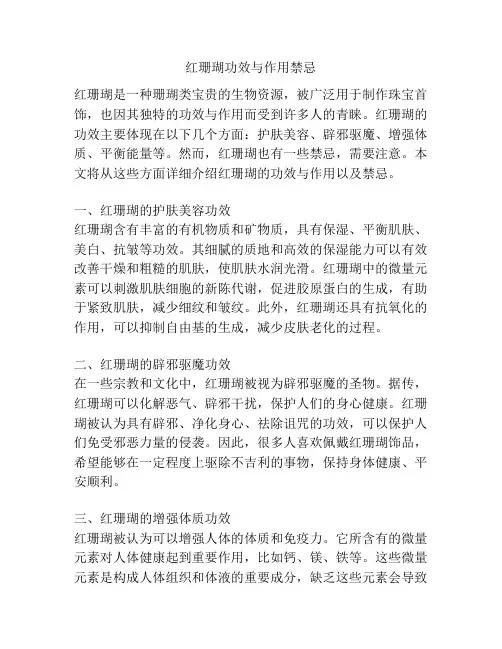 红珊瑚功效与作用禁忌

红珊瑚是一种珊瑚类宝贵的生物资源，被广泛用于制作珠宝首饰，也因其独特的功效与作用而受到许多人的青睐。红珊瑚的功效主要体现在以下几个方面：护肤美容、辟邪驱魔、增强体质、平衡能量等。然而，红珊瑚也有一些禁忌，需要注意。本文将从这些方面详细介绍红珊瑚的功效与作用以及禁忌。

一、红珊瑚的护肤美容功效
红珊瑚含有丰富的有机物质和矿物质，具有保湿、平衡肌肤、美白、抗皱等功效。其细腻的质地和高效的保湿能力可以有效改善干燥和粗糙的肌肤，使肌肤水润光滑。红珊瑚中的微量元素可以刺激肌肤细胞的新陈代谢，促进胶原蛋白的生成，有助于紧致肌肤，减少细纹和皱纹。此外，红珊瑚还具有抗氧化的作用，可以抑制自由基的生成，减少皮肤老化的过程。

二、红珊瑚的辟邪驱魔功效
在一些宗教和文化中，红珊瑚被视为辟邪驱魔的圣物。据传，红珊瑚可以化解恶气、辟邪干扰，保护人们的身心健康。红珊瑚被认为具有辟邪、净化身心、祛除诅咒的功效，可以保护人们免受邪恶力量的侵袭。因此，很多人喜欢佩戴红珊瑚饰品，希望能够在一定程度上驱除不吉利的事物，保持身体健康、平安顺利。

三、红珊瑚的增强体质功效
红珊瑚被认为可以增强人体的体质和免疫力。它所含有的微量元素对人体健康起到重要作用，比如钙、镁、铁等。这些微量元素是构成人体组织和体液的重要成分，缺乏这些元素会导致